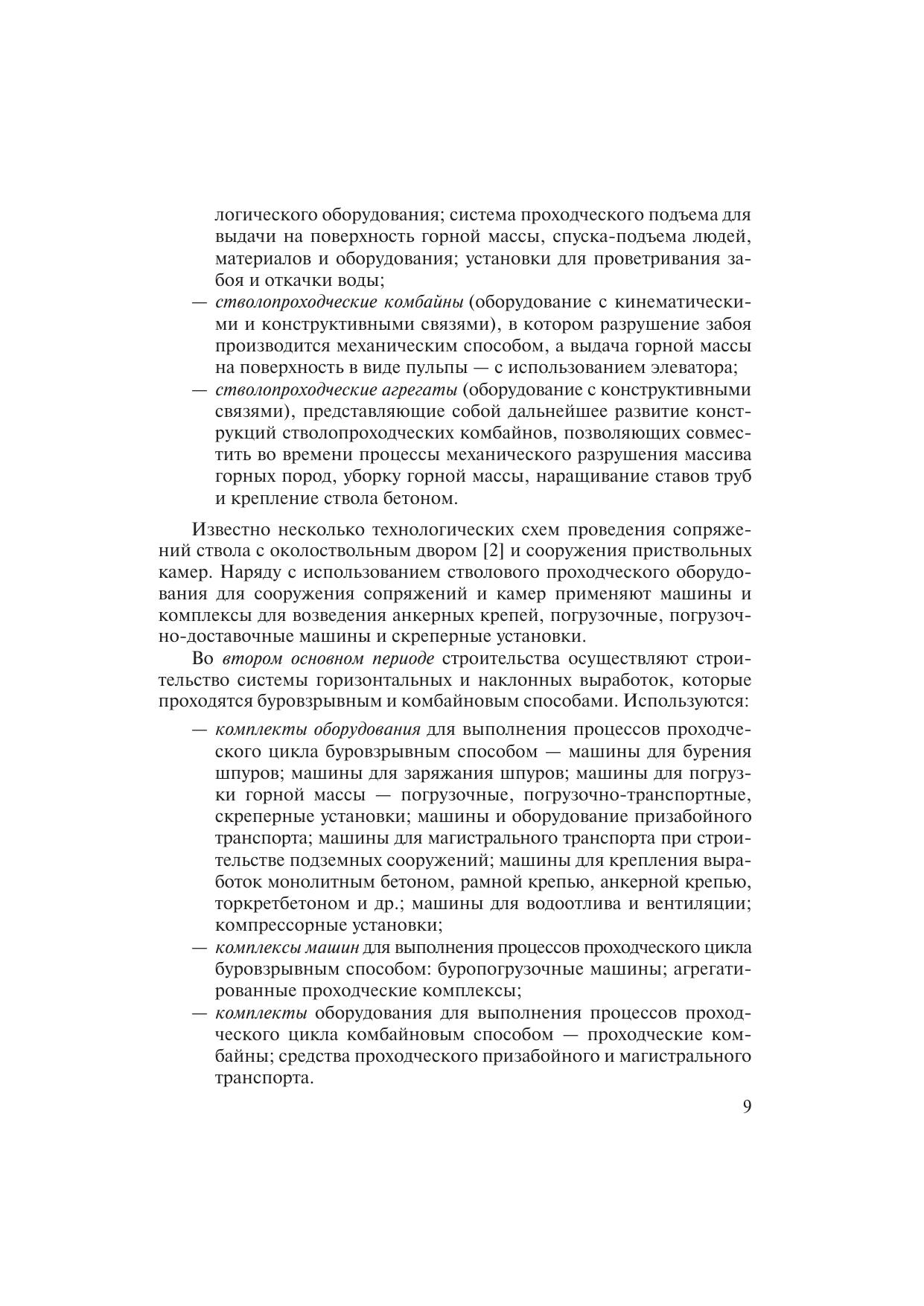 логического оборудования; система проходческого подъема для выдачи на поверхность горной массы, спуска-подъема людей, материалов и оборудования; установки для проветривания забоя и откачки воды;
— стволопроходческие комбайны (оборудование с кинематическими и конструктивными связями), в котором разрушение забоя производится механическим способом, а выдача горной массы на поверхность в виде пульпы — с использованием элеватора;
— стволопроходческие агрегаты (оборудование с конструктивными связями), представляющие собой дальнейшее развитие конструкций стволопроходческих комбайнов, позволяющих совместить во времени процессы механического разрушения массива горных пород, уборку горной массы, наращивание ставов труб и крепление ствола бетоном.

Известно несколько технологических схем проведения сопряжений ствола с околоствольным двором [2] и сооружения приствольных камер. Наряду с использованием стволового проходческого оборудования для сооружения сопряжений и камер применяют машины и комплексы для возведения анкерных крепей, погрузочные, погрузочно-доставочные машины и скреперные установки.

Во втором основном периоде строительства осуществляют строительство системы горизонтальных и наклонных выработок, которые проходятся буровзрывным и комбайновым способами. Используются:

— комплекты оборудования для выполнения процессов проходческого цикла буровзрывным способом — машины для бурения шпуров; машины для заряжания шпуров; машины для погрузки горной массы — погрузочные, погрузочно-транспортные, скреперные установки; машины и оборудование призабойного транспорта; машины для магистрального транспорта при строительстве подземных сооружений; машины для крепления выработок монолитным бетоном, рамной крепью, анкерной крепью, торкретбетоном и др.; машины для водоотлива и вентиляции; компрессорные установки;
— комплексы машин для выполнения процессов проходческого цикла буровзрывным способом: буропогрузочные машины; агрегатированные проходческие комплексы;
— комплекты оборудования для выполнения процессов проходческого цикла комбайновым способом — проходческие комбайны; средства проходческого призабойного и магистрального транспорта.

9